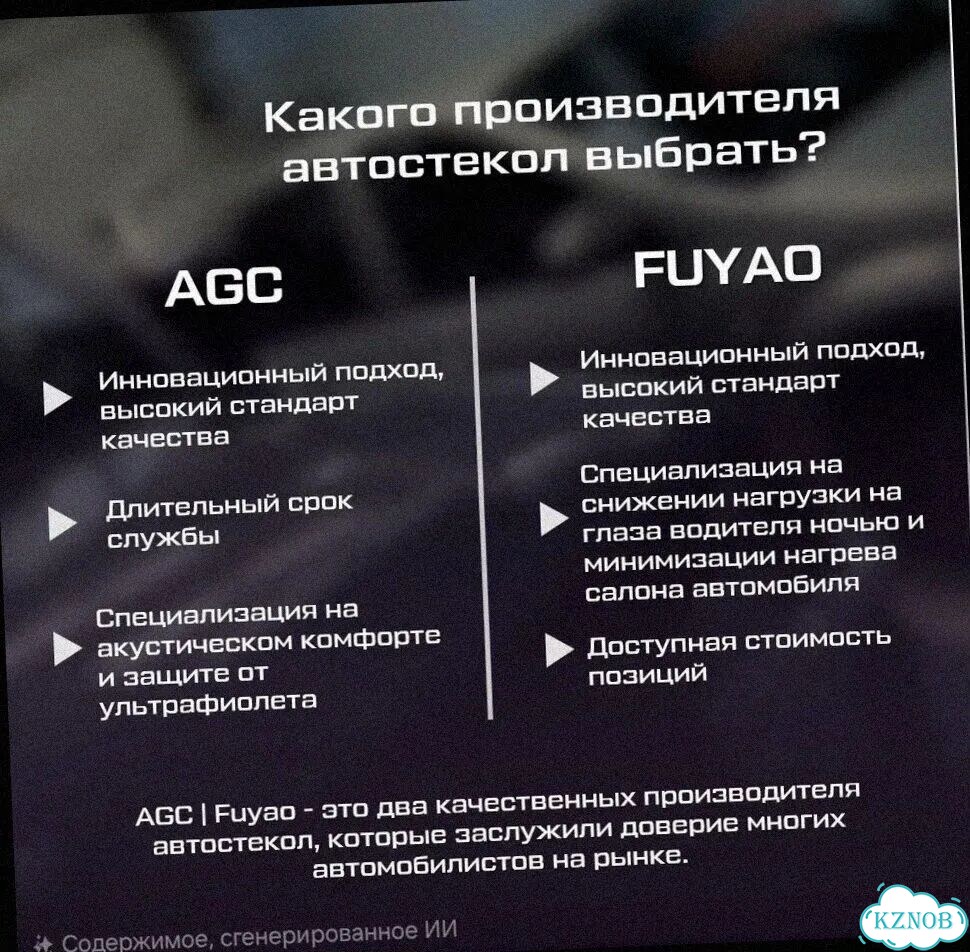 Какого производителя автостекол выбрать?

AGC

Инновационный подход, высокий стандарт качества

Длительный срок службы

Специализация на акустическом комфорте и защите от ультрафиолета

FUYAO

Инновационный подход, высокий стандарт качества

Специализация на снижении нагрузки на глаза водителя ночью и минимизации нагрева салона автомобиля

Доступная стоимость позиций

AGC | Fuyao - это два качественных производителя автостекол, которые заслужили доверие многих автомобилистов на рынке.

Содержимое, сгенерированное ИИ

KZNOB